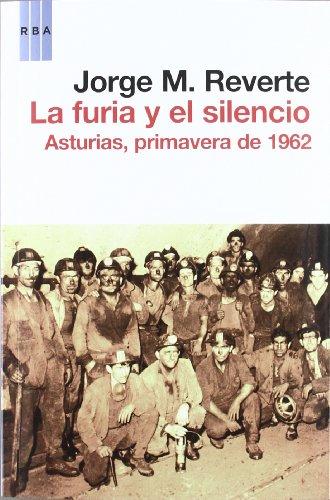 RBA

Jorge M. Reverte
La furia y el silencio
Asturias, primavera de 1962